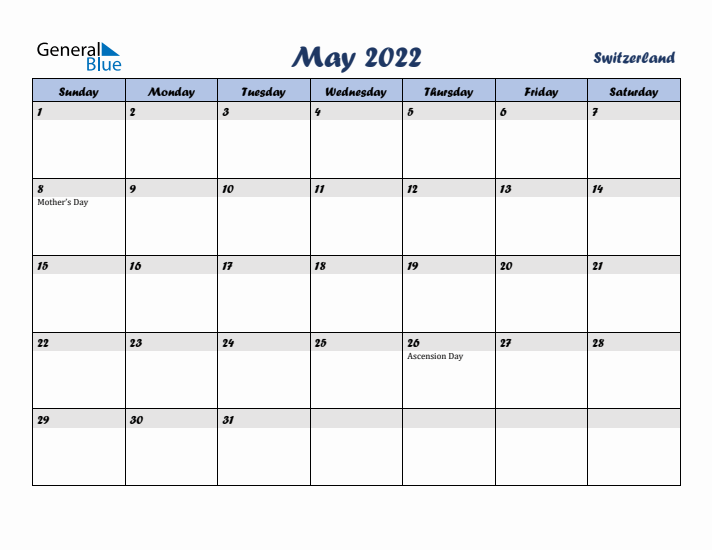 General Blue

May 2022

Switzerland

| Sunday | Monday | Tuesday | Wednesday | Thursday | Friday | Saturday |
|---|---|---|---|---|---|---|
| 1 | 2 | 3 | 4 | 5 | 6 | 7 |
| 8 Mother's Day | 9 | 10 | 11 | 12 | 13 | 14 |
| 15 | 16 | 17 | 18 | 19 | 20 | 21 |
| 22 | 23 | 24 | 25 | 26 Ascension Day | 27 | 28 |
| 29 | 30 | 31 | | | | |